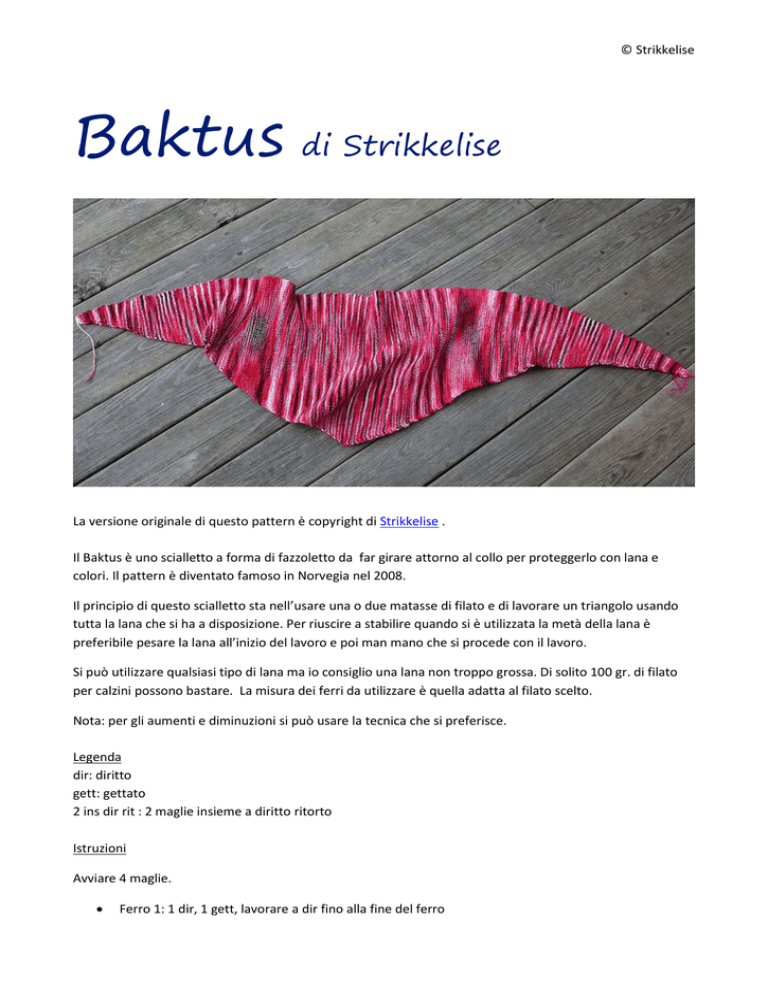 © Strikkelise

Baktus di Strikkelise

La versione originale di questo pattern è copyright di Strikkelise .

Il Baktus è uno scialletto a forma di fazzoletto da far girare attorno al collo per proteggerlo con lana e colori. Il pattern è diventato famoso in Norvegia nel 2008.

Il principio di questo scialletto sta nell'usare una o due matasse di filato e di lavorare un triangolo usando tutta la lana che si ha a disposizione. Per riuscire a stabilire quando si è utilizzata la metà della lana è preferibile pesare la lana all'inizio del lavoro e poi man mano che si procede con il lavoro.

Si può utilizzare qualsiasi tipo di lana ma io consiglio una lana non troppo grossa. Di solito 100 gr. di filato per calzini possono bastare. La misura dei ferri da utilizzare è quella adatta al filato scelto.

Nota: per gli aumenti e diminuzioni si può usare la tecnica che si preferisce.

Legenda
dir: diritto
gett: gettato
2 ins dir rit : 2 maglie insieme a diritto ritorto

Istruzioni

Avviare 4 maglie.

• Ferro 1: 1 dir, 1 gett, lavorare a dir fino alla fine del ferro